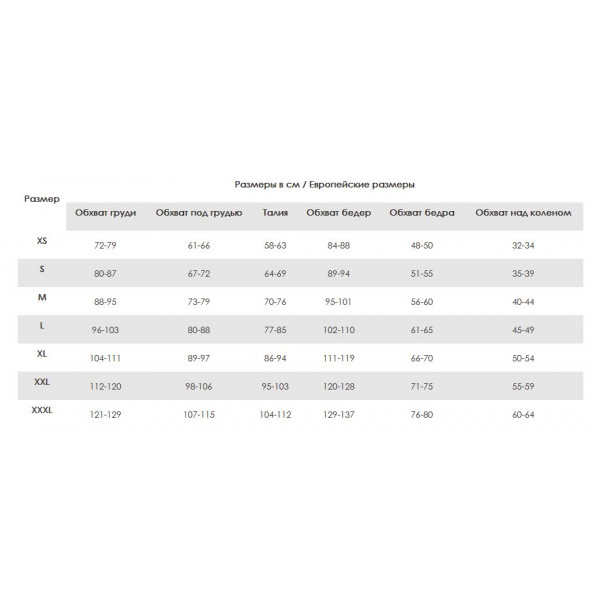 Размеры в см / Европейские размеры

| Размер | Обхват груди | Обхват под грудью | Талия | Обхват бедер | Обхват бедра | Обхват над коленом |
|---|---|---|---|---|---|---|
| XS | 72-79 | 61-66 | 58-63 | 84-88 | 48-50 | 32-34 |
| S | 80-87 | 67-72 | 64-69 | 89-94 | 51-55 | 35-39 |
| M | 88-95 | 73-79 | 70-76 | 95-101 | 56-60 | 40-44 |
| L | 96-103 | 80-88 | 77-85 | 102-110 | 61-65 | 45-49 |
| XL | 104-111 | 89-97 | 86-94 | 111-119 | 66-70 | 50-54 |
| XXL | 112-120 | 98-106 | 95-103 | 120-128 | 71-75 | 55-59 |
| XXXL | 121-129 | 107-115 | 104-112 | 129-137 | 76-80 | 60-64 |